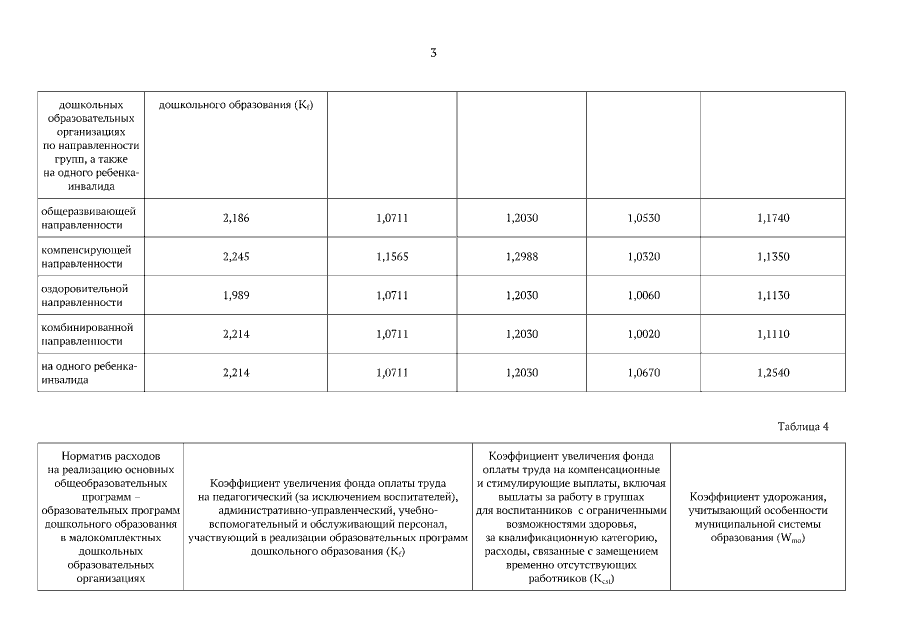 3

| дошкольных образовательных организациях по направленности групп, а также на одного ребенка-инвалида | дошкольного образования ($K_f$) | | | | |
|---|---|---|---|---|---|
| общеразвивающей направленности | 2,186 | 1,0711 | 1,2030 | 1,0530 | 1,1740 |
| компенсирующей направленности | 2,245 | 1,1565 | 1,2988 | 1,0320 | 1,1350 |
| оздоровительной направленности | 1,989 | 1,0711 | 1,2030 | 1,0060 | 1,1130 |
| комбинированной направленности | 2,214 | 1,0711 | 1,2030 | 1,0020 | 1,1110 |
| на одного ребенка-инвалида | 2,214 | 1,0711 | 1,2030 | 1,0670 | 1,2540 |

Таблица 4

| Норматив расходов на реализацию основных общеобразовательных программ – образовательных программ дошкольного образования в малокомплектных дошкольных образовательных организациях | Коэффициент увеличения фонда оплаты труда на педагогический (за исключением воспитателей), административно-управленческий, учебно-вспомогательный и обслуживающий персонал, участвующий в реализации образовательных программ дошкольного образования ($K_f$) | Коэффициент увеличения фонда оплаты труда на компенсационные и стимулирующие выплаты, включая выплаты за работу в группах для воспитанников с ограниченными возможностями здоровья, за квалификационную категорию, расходы, связанные с замещением временно отсутствующих работников ($K_{csl}$) | Коэффициент удорожания, учитывающий особенности муниципальной системы образования ($W_{mo}$) |
|---|---|---|---|